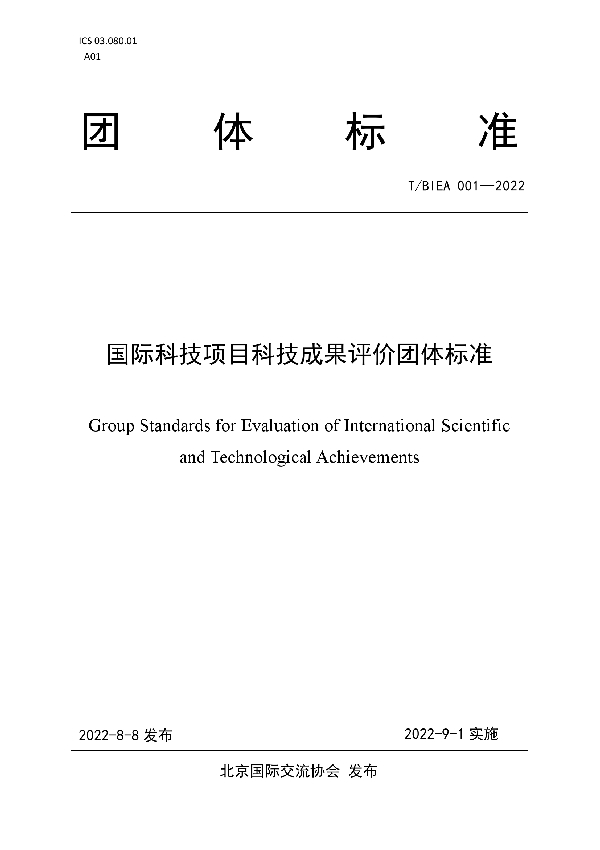 ICS 03.080.01
A01

团 体 标 准

T/BIEA 001—2022

国际科技项目科技成果评价团体标准

Group Standards for Evaluation of International Scientific and Technological Achievements

2022-8-8 发布

2022-9-1 实施

北京国际交流协会 发布